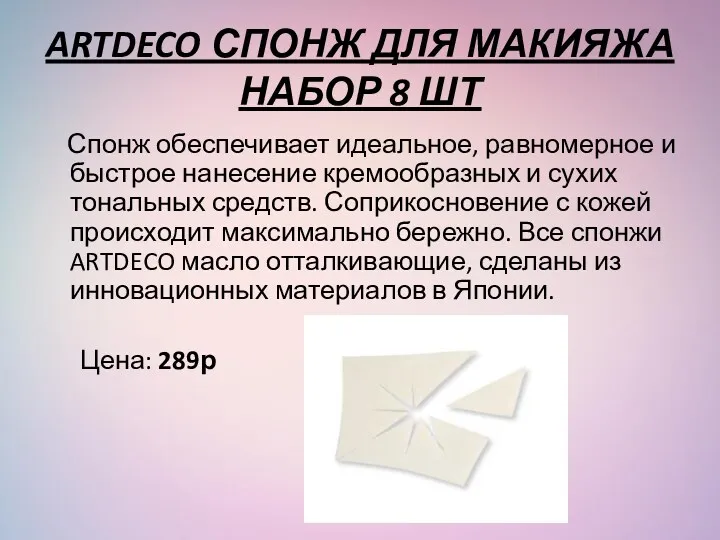 ARTDECO СПОНЖ ДЛЯ МАКИЯЖА НАБОР 8 ШТ

Спонж обеспечивает идеальное, равномерное и быстрое нанесение кремообразных и сухих тональных средств. Соприкосновение с кожей происходит максимально бережно. Все спонжи ARTDECO масло отталкивающие, сделаны из инновационных материалов в Японии.

Цена: 289р